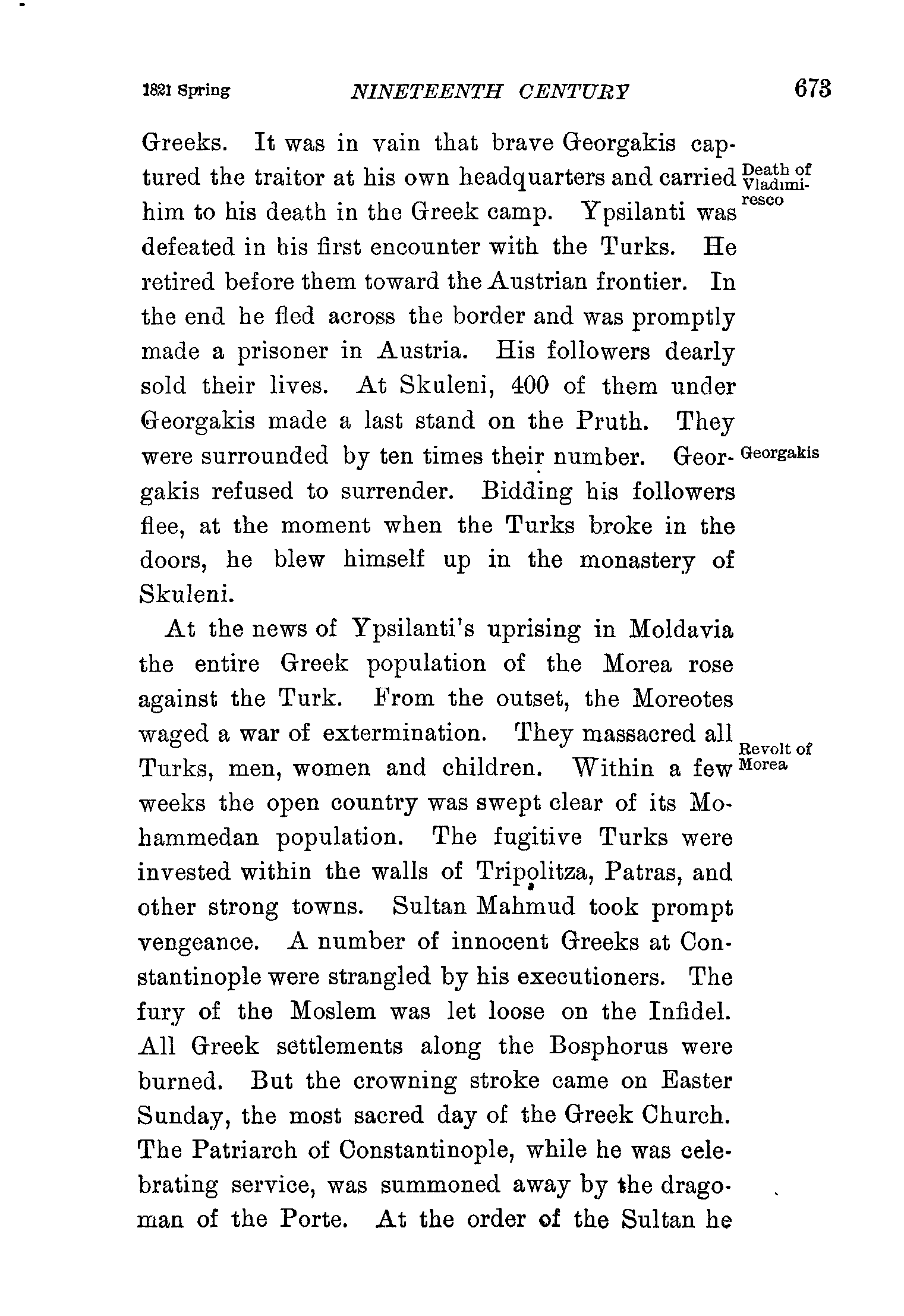 1821 Spring NINETEENTH CENTURY 673

Greeks. It was in vain that brave Georgakis captured the traitor at his own headquarters and carried him to his death in the Greek camp. Ypsilanti was defeated in his first encounter with the Turks. He retired before them toward the Austrian frontier. In the end he fled across the border and was promptly made a prisoner in Austria. His followers dearly sold their lives. At Skuleni, 400 of them under Georgakis made a last stand on the Pruth. They were surrounded by ten times their number. Georgakis refused to surrender. Bidding his followers flee, at the moment when the Turks broke in the doors, he blew himself up in the monastery of Skuleni.

Death of Vladimiresco

Georgakis

At the news of Ypsilanti's uprising in Moldavia the entire Greek population of the Morea rose against the Turk. From the outset, the Moreotes waged a war of extermination. They massacred all Turks, men, women and children. Within a few weeks the open country was swept clear of its Mohammedan population. The fugitive Turks were invested within the walls of Tripolitza, Patras, and other strong towns. Sultan Mahmud took prompt vengeance. A number of innocent Greeks at Constantinople were strangled by his executioners. The fury of the Moslem was let loose on the Infidel. All Greek settlements along the Bosphorus were burned. But the crowning stroke came on Easter Sunday, the most sacred day of the Greek Church. The Patriarch of Constantinople, while he was celebrating service, was summoned away by the dragoman of the Porte. At the order of the Sultan he

Revolt of Morea